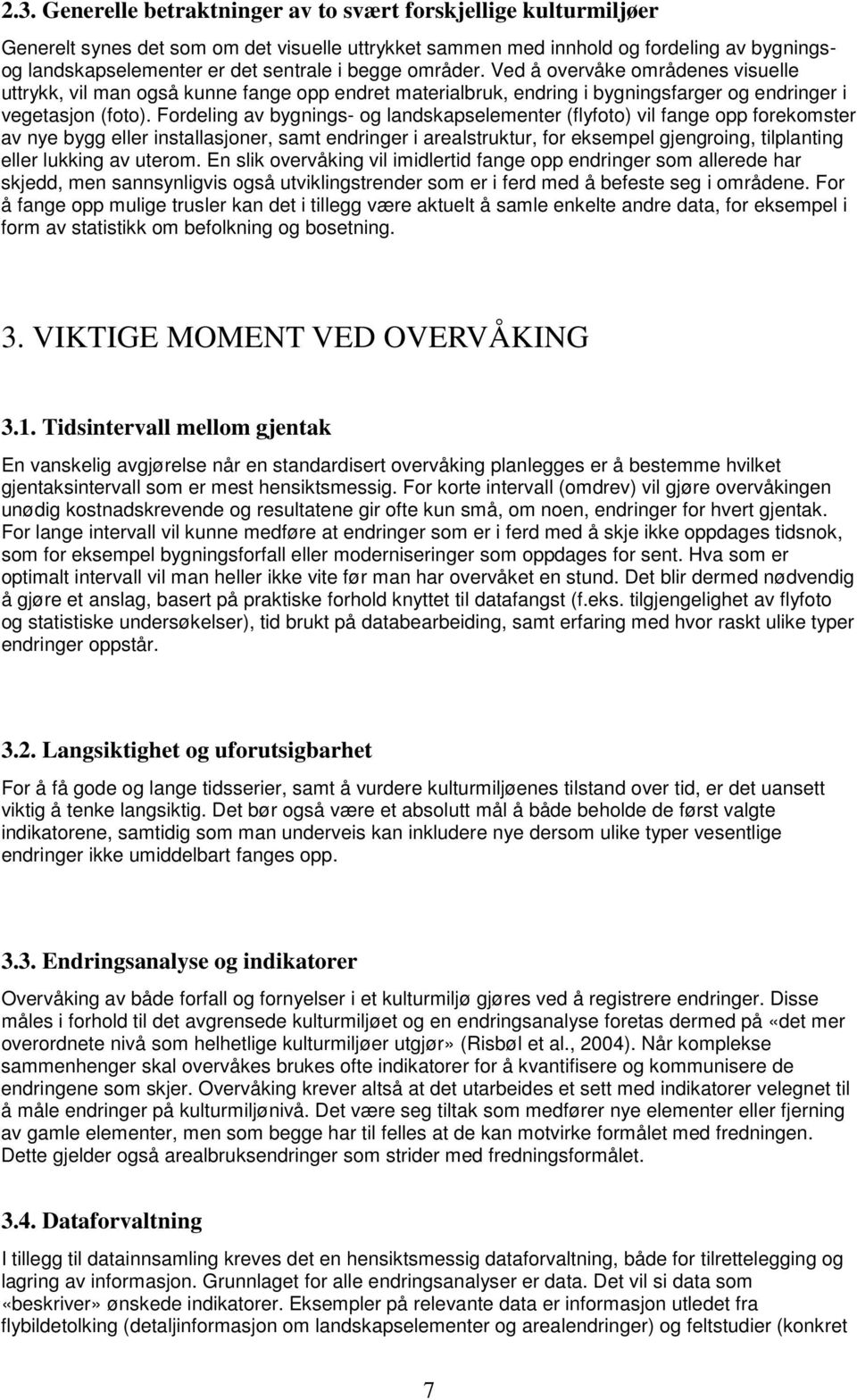 2.3. Generelle betraktninger av to svært forskjellige kulturmiljøer

Generelt synes det som om det visuelle uttrykket sammen med innhold og fordeling av bygnings- og landskapselementer er det sentrale i begge områder. Ved å overvåke områdenes visuelle uttrykk, vil man også kunne fange opp endret materialbruk, endring i bygningsfarger og endringer i vegetasjon (foto). Fordeling av bygnings- og landskapselementer (flyfoto) vil fange opp forekomster av nye bygg eller installasjoner, samt endringer i arealstruktur, for eksempel gjengroing, tilplanting eller lukking av uterom. En slik overvåking vil imidlertid fange opp endringer som allerede har skjedd, men sannsynligvis også utviklingstrender som er i ferd med å befeste seg i områdene. For å fange opp mulige trusler kan det i tillegg være aktuelt å samle enkelte andre data, for eksempel i form av statistikk om befolkning og bosetning.

3. VIKTIGE MOMENT VED OVERVÅKING

3.1. Tidsintervall mellom gjentak

En vanskelig avgjørelse når en standardisert overvåking planlegges er å bestemme hvilket gjentaksintervall som er mest hensiktsmessig. For korte intervall (omdrev) vil gjøre overvåkingen unødig kostnadskrevende og resultatene gir ofte kun små, om noen, endringer for hvert gjentak. For lange intervall vil kunne medføre at endringer som er i ferd med å skje ikke oppdages tidsnok, som for eksempel bygningsforfall eller moderniseringer som oppdages for sent. Hva som er optimalt intervall vil man heller ikke vite før man har overvåket en stund. Det blir dermed nødvendig å gjøre et anslag, basert på praktiske forhold knyttet til datafangst (f.eks. tilgjengelighet av flyfoto og statistiske undersøkelser), tid brukt på databearbeiding, samt erfaring med hvor raskt ulike typer endringer oppstår.

3.2. Langsiktighet og uforutsigbarhet

For å få gode og lange tidsserier, samt å vurdere kulturmiljøenes tilstand over tid, er det uansett viktig å tenke langsiktig. Det bør også være et absolutt mål å både beholde de først valgte indikatorene, samtidig som man underveis kan inkludere nye dersom ulike typer vesentlige endringer ikke umiddelbart fanges opp.

3.3. Endringsanalyse og indikatorer

Overvåking av både forfall og fornyelser i et kulturmiljø gjøres ved å registrere endringer. Disse måles i forhold til det avgrensede kulturmiljøet og en endringsanalyse foretas dermed på «det mer overordnete nivå som helhetlige kulturmiljøer utgjør» (Risbøl et al., 2004). Når komplekse sammenhenger skal overvåkes brukes ofte indikatorer for å kvantifisere og kommunisere de endringene som skjer. Overvåking krever altså at det utarbeides et sett med indikatorer velegnet til å måle endringer på kulturmiljønivå. Det være seg tiltak som medfører nye elementer eller fjerning av gamle elementer, men som begge har til felles at de kan motvirke formålet med fredningen. Dette gjelder også arealbruksendringer som strider med fredningsformålet.

3.4. Dataforvaltning

I tillegg til datainnsamling kreves det en hensiktsmessig dataforvaltning, både for tilrettelegging og lagring av informasjon. Grunnlaget for alle endringsanalyser er data. Det vil si data som «beskriver» ønskede indikatorer. Eksempler på relevante data er informasjon utledet fra flybildetolking (detaljinformasjon om landskapselementer og arealendringer) og feltstudier (konkret

7